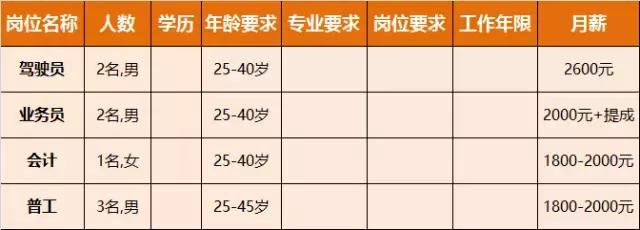 | 岗位名称 | 人数 | 学历 | 年龄要求 | 专业要求 | 岗位要求 | 工作年限 | 月薪 |
|---|---|---|---|---|---|---|---|
| 驾驶员 | 2名,男 | | 25-40岁 | | | | 2600元 |
| 业务员 | 2名,男 | | 25-40岁 | | | | 2000元+提成 |
| 会计 | 1名,女 | | 25-40岁 | | | | 1800-2000元 |
| 普工 | 3名,男 | | 25-45岁 | | | | 1800-2000元 |